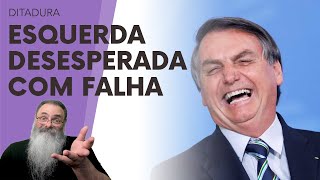 DITADURA
ESQUERDA DESESPERADA COM FALHA